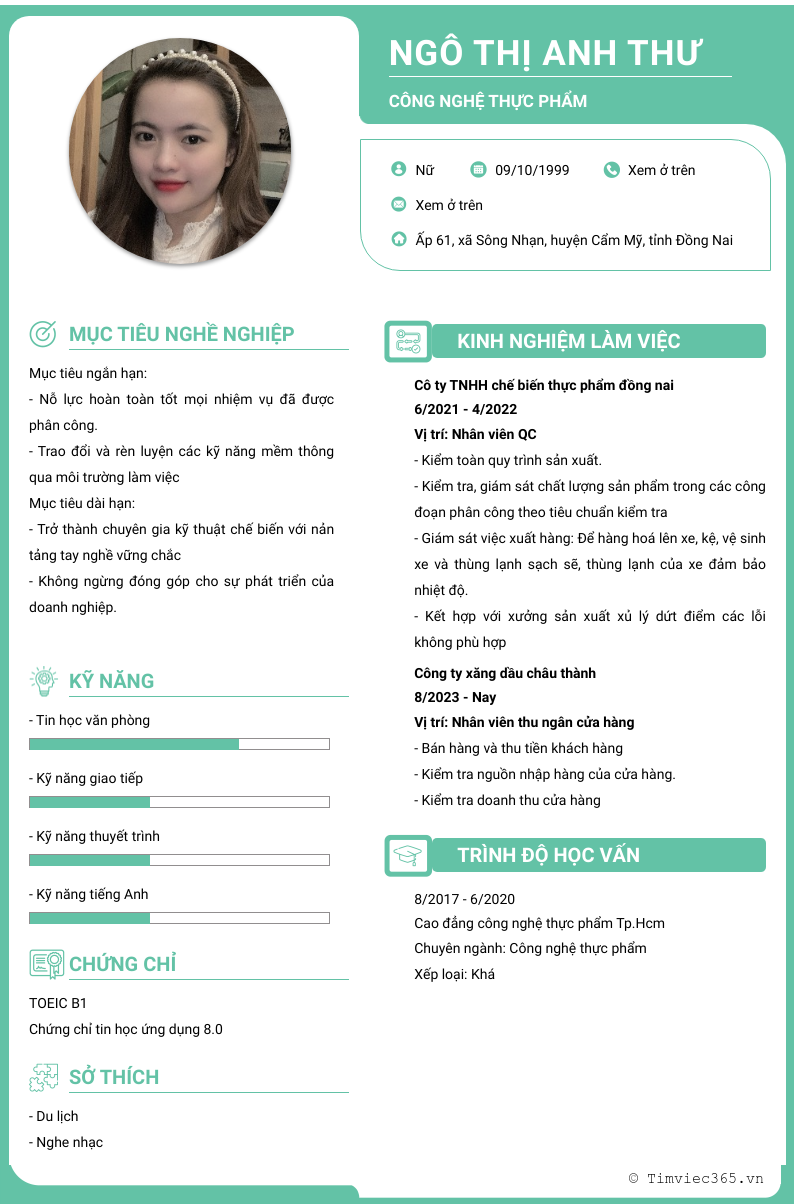 NGÔ THỊ ANH THƯ

CÔNG NGHỆ THỰC PHẨM

Nữ 09/10/1999 Xem ở trên

Xem ở trên

Ấp 61, xã Sông Nhạn, huyện Cẩm Mỹ, tỉnh Đồng Nai

MỤC TIÊU NGHỀ NGHIỆP

Mục tiêu ngắn hạn:
- Nỗ lực hoàn toàn tốt mọi nhiệm vụ đã được phân công.
- Trao đổi và rèn luyện các kỹ năng mềm thông qua môi trường làm việc
Mục tiêu dài hạn:
- Trở thành chuyên gia kỹ thuật chế biến với nản tảng tay nghề vững chắc
- Không ngừng đóng góp cho sự phát triển của doanh nghiệp.

KỸ NĂNG

- Tin học văn phòng

- Kỹ năng giao tiếp

- Kỹ năng thuyết trình

- Kỹ năng tiếng Anh

CHỨNG CHỈ

TOEIC B1
Chứng chỉ tin học ứng dụng 8.0

SỞ THÍCH

- Du lịch
- Nghe nhạc

KINH NGHIỆM LÀM VIỆC

Cô ty TNHH chế biến thực phẩm đồng nai
6/2021 - 4/2022
Vị trí: Nhân viên QC
- Kiểm toàn quy trình sản xuất.
- Kiểm tra, giám sát chất lượng sản phẩm trong các công đoạn phân công theo tiêu chuẩn kiểm tra
- Giám sát việc xuất hàng: Để hàng hoá lên xe, kệ, vệ sinh xe và thùng lạnh sạch sẽ, thùng lạnh của xe đảm bảo nhiệt độ.
- Kết hợp với xưởng sản xuất xử lý dứt điểm các lỗi không phù hợp

Công ty xăng dầu châu thành
8/2023 - Nay
Vị trí: Nhân viên thu ngân cửa hàng
- Bán hàng và thu tiền khách hàng
- Kiểm tra nguồn nhập hàng của cửa hàng.
- Kiểm tra doanh thu cửa hàng

TRÌNH ĐỘ HỌC VẤN

8/2017 - 6/2020
Cao đẳng công nghệ thực phẩm Tp.Hcm
Chuyên ngành: Công nghệ thực phẩm
Xếp loại: Khá

© Timviec365.vn